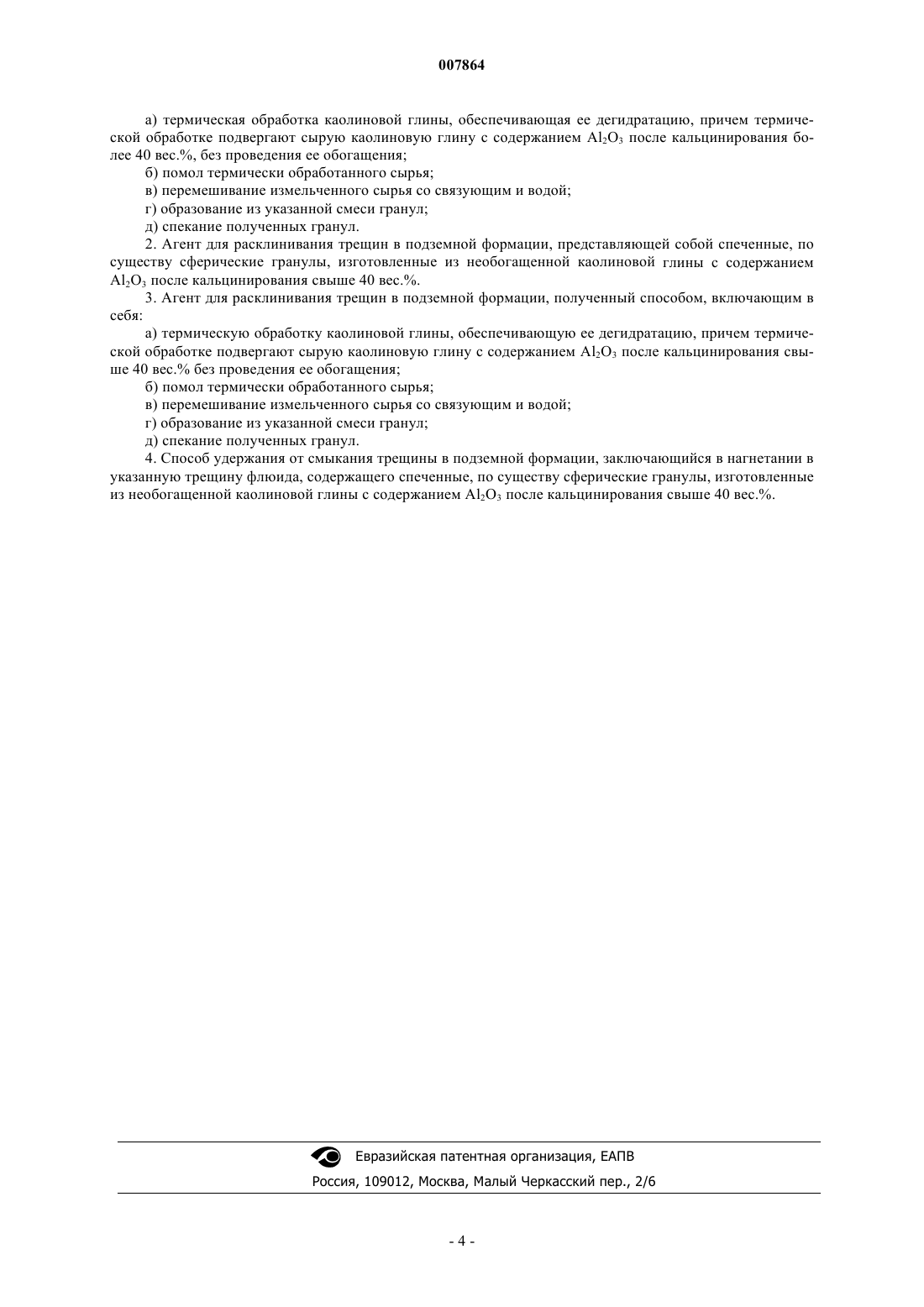 007864

а) термическая обработка каолиновой глины, обеспечивающая ее дегидратацию, причем термической обработке подвергают сырую каолиновую глину с содержанием $Al_2O_3$ после кальцинирования более 40 вес.%, без проведения ее обогащения;

б) помол термически обработанного сырья;

в) перемешивание измельченного сырья со связующим и водой;

г) образование из указанной смеси гранул;

д) спекание полученных гранул.

2. Агент для расклинивания трещин в подземной формации, представляющей собой спеченные, по существу сферические гранулы, изготовленные из необогащенной каолиновой глины с содержанием $Al_2O_3$ после кальцинирования свыше 40 вес.%.

3. Агент для расклинивания трещин в подземной формации, полученный способом, включающим в себя:

а) термическую обработку каолиновой глины, обеспечивающую ее дегидратацию, причем термической обработке подвергают сырую каолиновую глину с содержанием $Al_2O_3$ после кальцинирования свыше 40 вес.% без проведения ее обогащения;

б) помол термически обработанного сырья;

в) перемешивание измельченного сырья со связующим и водой;

г) образование из указанной смеси гранул;

д) спекание полученных гранул.

4. Способ удержания от смыкания трещины в подземной формации, заключающийся в нагнетании в указанную трещину флюида, содержащего спеченные, по существу сферические гранулы, изготовленные из необогащенной каолиновой глины с содержанием $Al_2O_3$ после кальцинирования свыше 40 вес.%.

Евразийская патентная организация, ЕАПВ

Россия, 109012, Москва, Малый Черкасский пер., 2/6

- 4 -